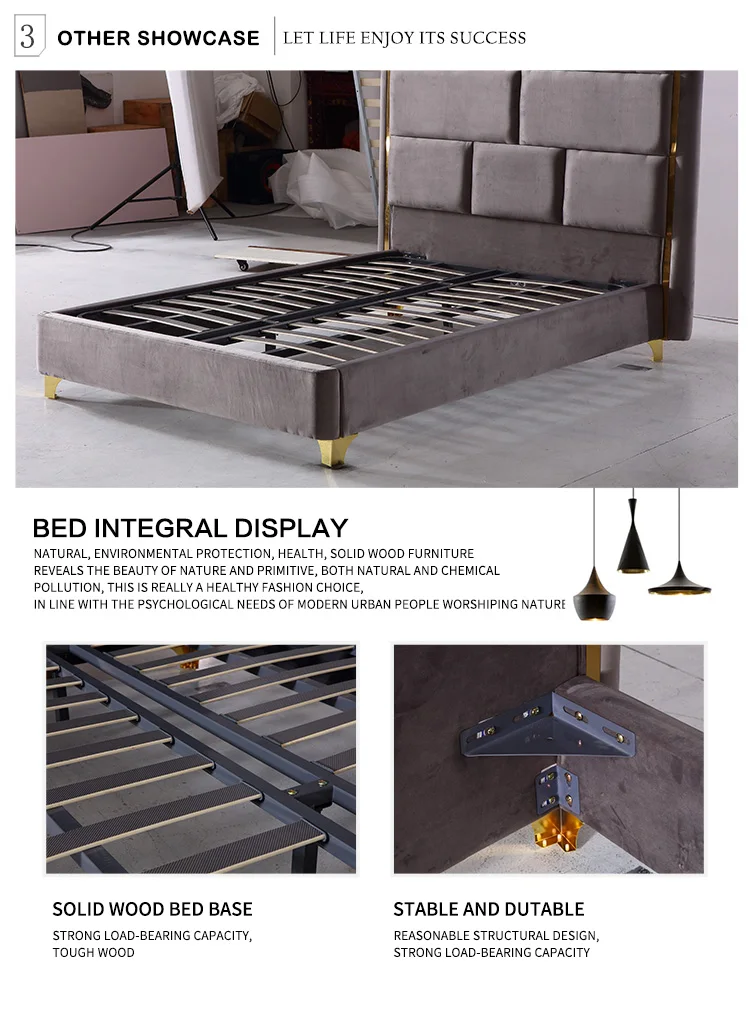 3 OTHER SHOWCASE LET LIFE ENJOY ITS SUCCESS

BED INTEGRAL DISPLAY

NATURAL, ENVIRONMENTAL PROTECTION, HEALTH, SOLID WOOD FURNITURE REVEALS THE BEAUTY OF NATURE AND PRIMITIVE, BOTH NATURAL AND CHEMICAL POLLUTION, THIS IS REALLY A HEALTHY FASHION CHOICE, IN LINE WITH THE PSYCHOLOGICAL NEEDS OF MODERN URBAN PEOPLE WORSHIPING NATURE

SOLID WOOD BED BASE

STRONG LOAD-BEARING CAPACITY, TOUGH WOOD

STABLE AND DUTABLE

REASONABLE STRUCTURAL DESIGN, STRONG LOAD-BEARING CAPACITY